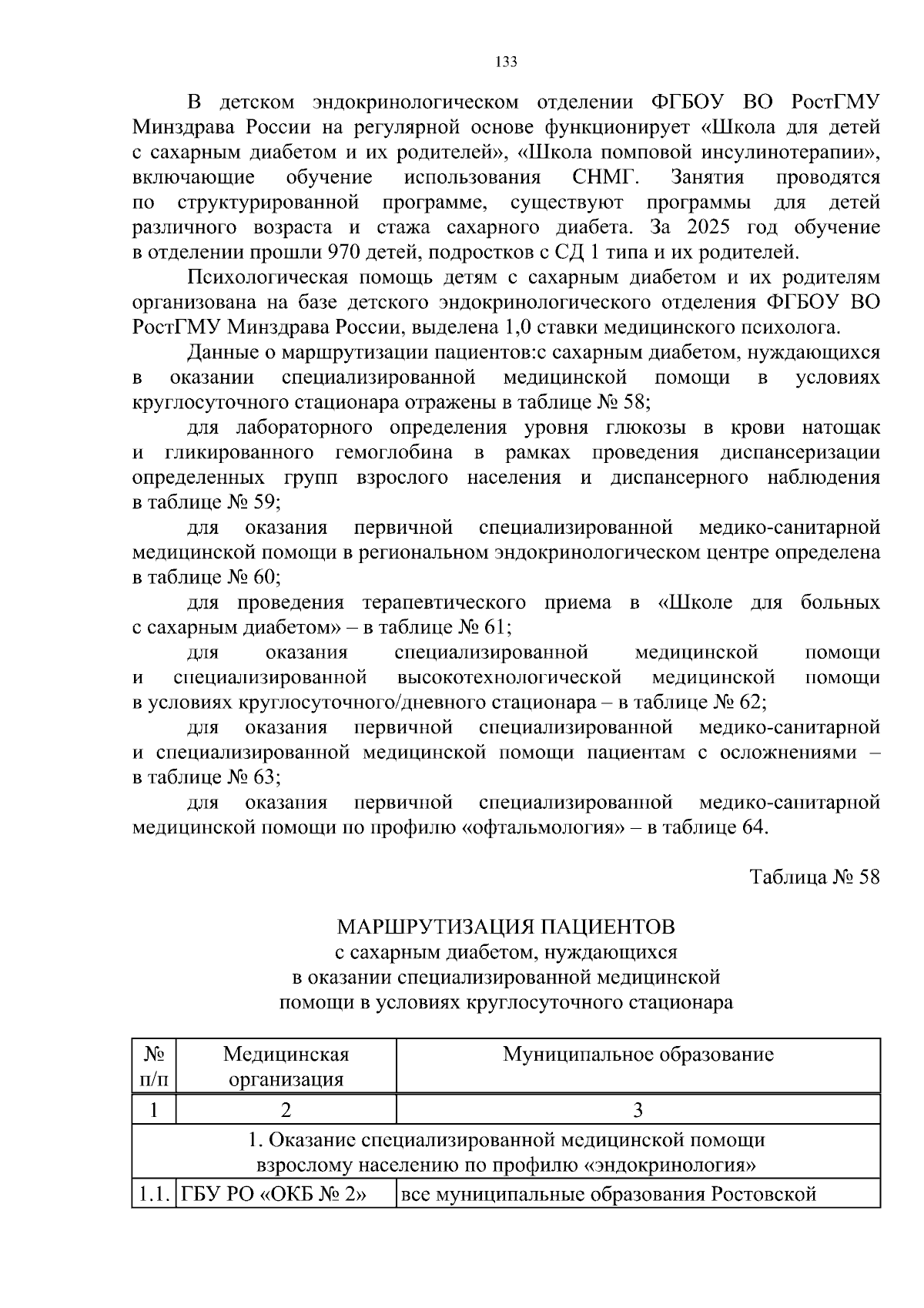 133

В детском эндокринологическом отделении ФГБОУ ВО РостГМУ Минздрава России на регулярной основе функционирует «Школа для детей с сахарным диабетом и их родителей», «Школа помповой инсулинотерапии», включающие обучение использования СНМГ. Занятия проводятся по структурированной программе, существуют программы для детей различного возраста и стажа сахарного диабета. За 2025 год обучение в отделении прошли 970 детей, подростков с СД 1 типа и их родителей.

Психологическая помощь детям с сахарным диабетом и их родителям организована на базе детского эндокринологического отделения ФГБОУ ВО РостГМУ Минздрава России, выделена 1,0 ставки медицинского психолога.

Данные о маршрутизации пациентов:с сахарным диабетом, нуждающихся в оказании специализированной медицинской помощи в условиях круглосуточного стационара отражены в таблице № 58;

для лабораторного определения уровня глюкозы в крови натощак и гликированного гемоглобина в рамках проведения диспансеризации определенных групп взрослого населения и диспансерного наблюдения в таблице № 59;

для оказания первичной специализированной медико-санитарной медицинской помощи в региональном эндокринологическом центре определена в таблице № 60;

для проведения терапевтического приема в «Школе для больных с сахарным диабетом» – в таблице № 61;

для оказания специализированной медицинской помощи и специализированной высокотехнологической медицинской помощи в условиях круглосуточного/дневного стационара – в таблице № 62;

для оказания первичной специализированной медико-санитарной и специализированной медицинской помощи пациентам с осложнениями – в таблице № 63;

для оказания первичной специализированной медико-санитарной медицинской помощи по профилю «офтальмология» – в таблице 64.

Таблица № 58

МАРШРУТИЗАЦИЯ ПАЦИЕНТОВ
с сахарным диабетом, нуждающихся
в оказании специализированной медицинской
помощи в условиях круглосуточного стационара

| № п/п | Медицинская организация | Муниципальное образование |
|---|---|---|
| 1 | 2 | 3 |
| 1. Оказание специализированной медицинской помощи взрослому населению по профилю «эндокринология» | | |
| 1.1. | ГБУ РО «ОКБ № 2» | все муниципальные образования Ростовской |